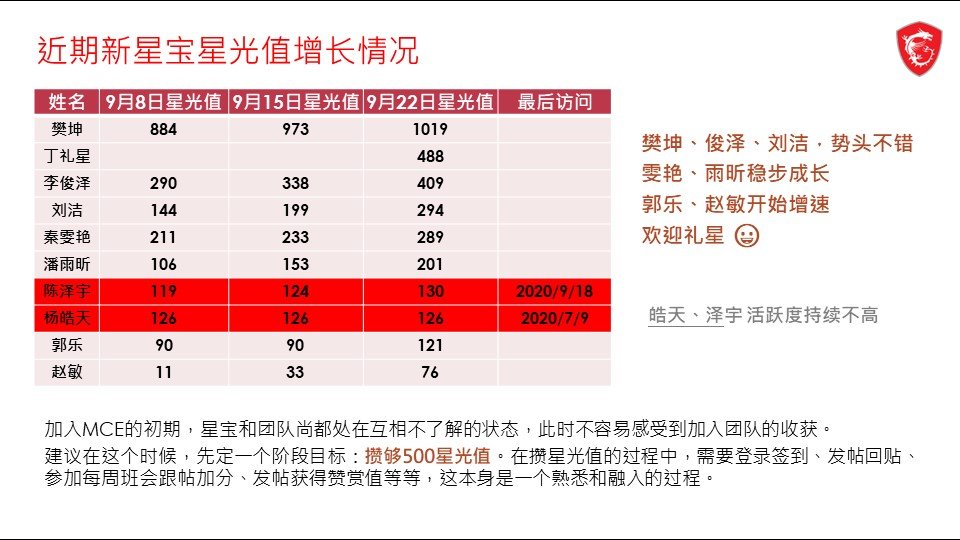 近期新星宝星光值增长情况

| 姓名 | 9月8日星光值 | 9月15日星光值 | 9月22日星光值 | 最后访问 |
|---|---|---|---|---|
| 樊坤 | 884 | 973 | 1019 | |
| 丁礼星 | | | 488 | |
| 李俊泽 | 290 | 338 | 409 | |
| 刘洁 | 144 | 199 | 294 | |
| 秦雯艳 | 211 | 233 | 289 | |
| 潘雨昕 | 106 | 153 | 201 | |
| 陈泽宇 | 119 | 124 | 130 | 2020/9/18 |
| 杨皓天 | 126 | 126 | 126 | 2020/7/9 |
| 郭乐 | 90 | 90 | 121 | |
| 赵敏 | 11 | 33 | 76 | |

樊坤、俊泽、刘洁，势头不错
雯艳、雨昕稳步成长
郭乐、赵敏开始增速
欢迎礼星

皓天、泽宇 活跃度持续不高

加入MCE的初期，星宝和团队尚都处在互相不了解的状态，此时不容易感受到加入团队的收获。

建议在这个时候，先定一个阶段目标：攒够500星光值。在攒星光值的过程中，需要登录签到、发帖回贴、参加每周班会跟帖加分、发帖获得赞赏值等等，这本身是一个熟悉和融入的过程。